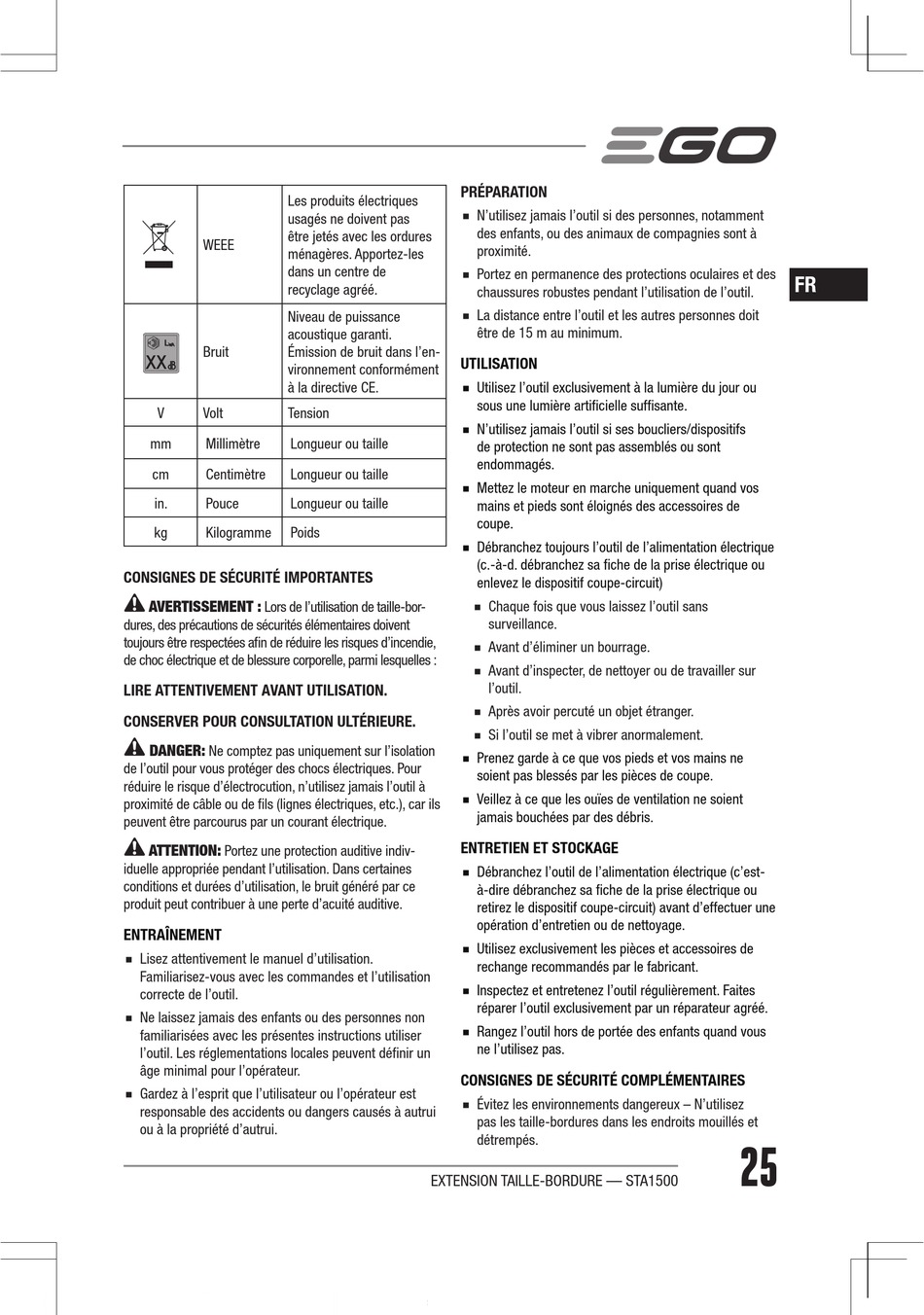 EGO

FR

| | WEEE | Les produits électriques usagés ne doivent pas être jetés avec les ordures ménagères. Apportez-les dans un centre de recyclage agréé. |
|---|---|---|
| XX dB | Bruit | Niveau de puissance acoustique garanti. Émission de bruit dans l'environnement conformément à la directive CE. |
| V | Volt | Tension |
| mm | Millimètre | Longueur ou taille |
| cm | Centimètre | Longueur ou taille |
| in. | Pouce | Longueur ou taille |
| kg | Kilogramme | Poids |

CONSIGNES DE SÉCURITÉ IMPORTANTES

AVERTISSEMENT : Lors de l'utilisation de taille-bordures, des précautions de sécurités élémentaires doivent toujours être respectées afin de réduire les risques d'incendie, de choc électrique et de blessure corporelle, parmi lesquelles :

LIRE ATTENTIVEMENT AVANT UTILISATION.

CONSERVER POUR CONSULTATION ULTÉRIEURE.

DANGER: Ne comptez pas uniquement sur l'isolation de l'outil pour vous protéger des chocs électriques. Pour réduire le risque d'électrocution, n'utilisez jamais l'outil à proximité de câble ou de fils (lignes électriques, etc.), car ils peuvent être parcourus par un courant électrique.

ATTENTION: Portez une protection auditive individuelle appropriée pendant l'utilisation. Dans certaines conditions et durées d'utilisation, le bruit généré par ce produit peut contribuer à une perte d'acuité auditive.

ENTRAÎNEMENT

■ Lisez attentivement le manuel d'utilisation. Familiarisez-vous avec les commandes et l'utilisation correcte de l'outil.

■ Ne laissez jamais des enfants ou des personnes non familiarisées avec les présentes instructions utiliser l'outil. Les réglementations locales peuvent définir un âge minimal pour l'opérateur.

■ Gardez à l'esprit que l'utilisateur ou l'opérateur est responsable des accidents ou dangers causés à autrui ou à la propriété d'autrui.

PRÉPARATION

■ N'utilisez jamais l'outil si des personnes, notamment des enfants, ou des animaux de compagnies sont à proximité.

■ Portez en permanence des protections oculaires et des chaussures robustes pendant l'utilisation de l'outil.

■ La distance entre l'outil et les autres personnes doit être de 15 m au minimum.

UTILISATION

■ Utilisez l'outil exclusivement à la lumière du jour ou sous une lumière artificielle suffisante.

■ N'utilisez jamais l'outil si ses boucliers/dispositifs de protection ne sont pas assemblés ou sont endommagés.

■ Mettez le moteur en marche uniquement quand vos mains et pieds sont éloignés des accessoires de coupe.

■ Débranchez toujours l'outil de l'alimentation électrique (c.-à-d. débranchez sa fiche de la prise électrique ou enlevez le dispositif coupe-circuit)

■ Chaque fois que vous laissez l'outil sans surveillance.

■ Avant d'éliminer un bourrage.

■ Avant d'inspecter, de nettoyer ou de travailler sur l'outil.

■ Après avoir percuté un objet étranger.

■ Si l'outil se met à vibrer anormalement.

■ Prenez garde à ce que vos pieds et vos mains ne soient pas blessés par les pièces de coupe.

■ Veillez à ce que les ouïes de ventilation ne soient jamais bouchées par des débris.

ENTRETIEN ET STOCKAGE

■ Débranchez l'outil de l'alimentation électrique (c'est-à-dire débranchez sa fiche de la prise électrique ou retirez le dispositif coupe-circuit) avant d'effectuer une opération d'entretien ou de nettoyage.

■ Utilisez exclusivement les pièces et accessoires de rechange recommandés par le fabricant.

■ Inspectez et entretenez l'outil régulièrement. Faites réparer l'outil exclusivement par un réparateur agréé.

■ Rangez l'outil hors de portée des enfants quand vous ne l'utilisez pas.

CONSIGNES DE SÉCURITÉ COMPLÉMENTAIRES

■ Évitez les environnements dangereux – N'utilisez pas les taille-bordures dans les endroits mouillés et détrempés.

EXTENSION TAILLE-BORDURE — STA1500

25